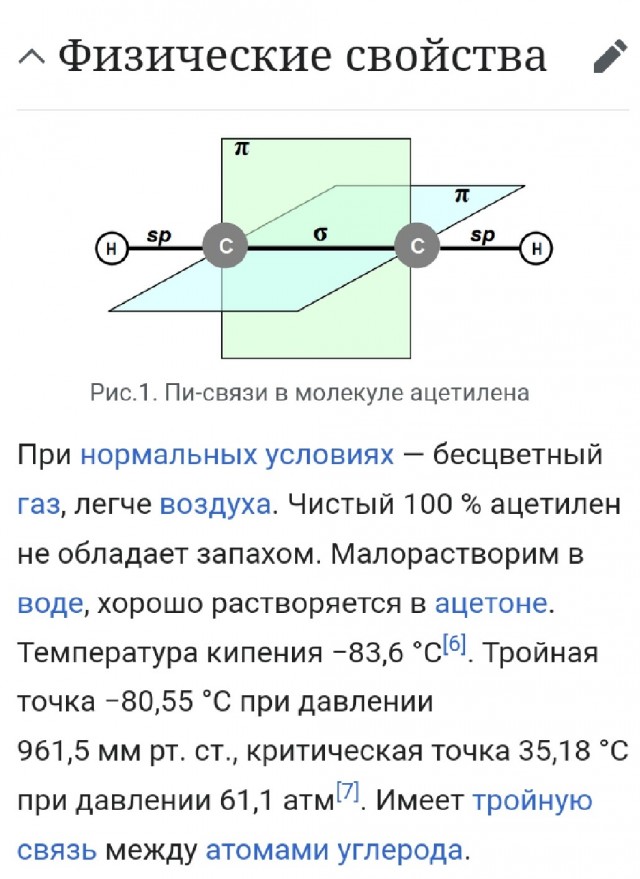 Физические свойства

π
π
H sp C σ C sp H

Рис.1. Пи-связи в молекуле ацетилена

При нормальных условиях — бесцветный газ, легче воздуха. Чистый 100 % ацетилен не обладает запахом. Малорастворим в воде, хорошо растворяется в ацетоне. Температура кипения −83,6 °C[6]. Тройная точка −80,55 °C при давлении 961,5 мм рт. ст., критическая точка 35,18 °C при давлении 61,1 атм[7]. Имеет тройную связь между атомами углерода.